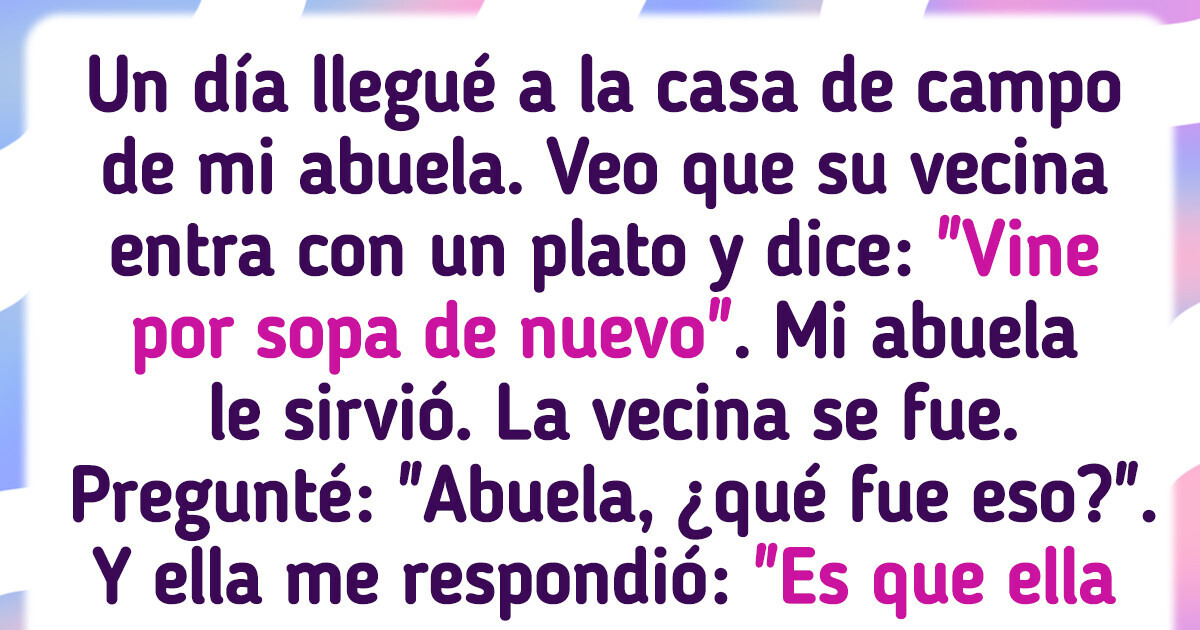 Un día llegué a la casa de campo de mi abuela. Veo que su vecina entra con un plato y dice: "Vine por sopa de nuevo". Mi abuela le sirvió. La vecina se fue. Pregunté: "Abuela, ¿qué fue eso?". Y ella me respondió: "Es que ella